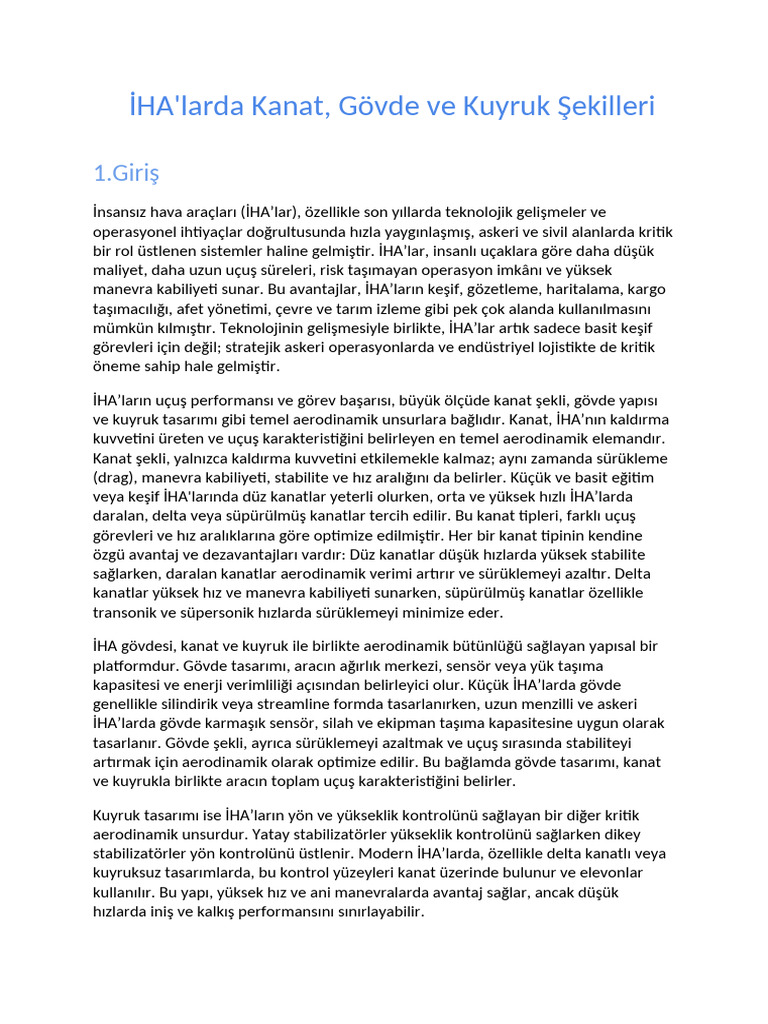 İHA'larda Kanat, Gövde ve Kuyruk Şekilleri

1.Giriş

İnsansız hava araçları (İHA'lar), özellikle son yıllarda teknolojik gelişmeler ve operasyonel ihtiyaçlar doğrultusunda hızla yaygınlaşmış, askeri ve sivil alanlarda kritik bir rol üstlenen sistemler haline gelmiştir. İHA'lar, insanlı uçaklara göre daha düşük maliyet, daha uzun uçuş süreleri, risk taşımayan operasyon imkânı ve yüksek manevra kabiliyeti sunar. Bu avantajlar, İHA'ların keşif, gözetleme, haritalama, kargo taşımacılığı, afet yönetimi, çevre ve tarım izleme gibi pek çok alanda kullanılmasını mümkün kılmıştır. Teknolojinin gelişmesiyle birlikte, İHA'lar artık sadece basit keşif görevleri için değil; stratejik askeri operasyonlarda ve endüstriyel lojistikte de kritik öneme sahip hale gelmiştir.

İHA'ların uçuş performansı ve görev başarısı, büyük ölçüde kanat şekli, gövde yapısı ve kuyruk tasarımı gibi temel aerodinamik unsurlara bağlıdır. Kanat, İHA'nın kaldırma kuvvetini üreten ve uçuş karakteristiğini belirleyen en temel aerodinamik elemandır. Kanat şekli, yalnızca kaldırma kuvvetini etkilemekle kalmaz; aynı zamanda sürükleme (drag), manevra kabiliyeti, stabilite ve hız aralığını da belirler. Küçük ve basit eğitim veya keşif İHA'larında düz kanatlar yeterli olurken, orta ve yüksek hızlı İHA'larda daralan, delta veya süpürülmüş kanatlar tercih edilir. Bu kanat tipleri, farklı uçuş görevleri ve hız aralıklarına göre optimize edilmiştir. Her bir kanat tipinin kendine özgü avantaj ve dezavantajları vardır: Düz kanatlar düşük hızlarda yüksek stabilite sağlarken, daralan kanatlar aerodinamik verimi artırır ve sürüklemeyi azaltır. Delta kanatlar yüksek hız ve manevra kabiliyeti sunarken, süpürülmüş kanatlar özellikle transonik ve süpersonik hızlarda sürüklemeyi minimize eder.

İHA gövdesi, kanat ve kuyruk ile birlikte aerodinamik bütünlüğü sağlayan yapısal bir platformdur. Gövde tasarımı, aracın ağırlık merkezi, sensör veya yük taşıma kapasitesi ve enerji verimliliği açısından belirleyici olur. Küçük İHA'larda gövde genellikle silindirik veya streamline formda tasarlanırken, uzun menzilli ve askeri İHA'larda gövde karmaşık sensör, silah ve ekipman taşıma kapasitesine uygun olarak tasarlanır. Gövde şekli, ayrıca sürüklemeyi azaltmak ve uçuş sırasında stabiliteyi artırmak için aerodinamik olarak optimize edilir. Bu bağlamda gövde tasarımı, kanat ve kuyrukla birlikte aracın toplam uçuş karakteristiğini belirler.

Kuyruk tasarımı ise İHA'ların yön ve yükseklik kontrolünü sağlayan bir diğer kritik aerodinamik unsurdur. Yatay stabilizatörler yükseklik kontrolünü sağlarken dikey stabilizatörler yön kontrolünü üstlenir. Modern İHA'larda, özellikle delta kanatlı veya kuyruksuz tasarımlarda, bu kontrol yüzeyleri kanat üzerinde bulunur ve elevonlar kullanılır. Bu yapı, yüksek hız ve ani manevralarda avantaj sağlar, ancak düşük hızlarda iniş ve kalkış performansını sınırlayabilir.